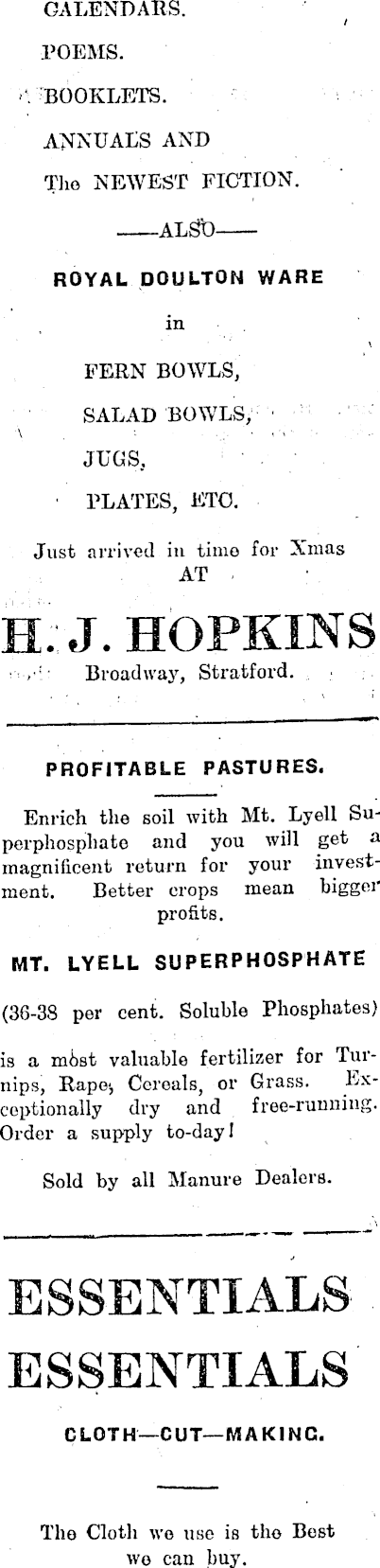 CALENDARS.

POEMS.

BOOKLETS.

ANNUALS AND

The NEWEST FICTION.

——ALSO——

ROYAL DOULTON WARE

in

FERN BOWLS,

SALAD BOWLS,

JUGS,

PLATES, ETC.

Just arrived in time for Xmas
AT

H. J. HOPKINS

Broadway, Stratford.

PROFITABLE PASTURES.

Enrich the soil with Mt. Lyell Superphosphate and you will get a magnificent return for your investment. Better crops mean bigger profits.

MT. LYELL SUPERPHOSPHATE

(36-38 per cent. Soluble Phosphates)

is a most valuable fertilizer for Turnips, Rape, Cereals, or Grass. Exceptionally dry and free-running. Order a supply to-day!

Sold by all Manure Dealers.

ESSENTIALS

ESSENTIALS

CLOTH—CUT—MAKING.

The Cloth we use is the Best we can buy.